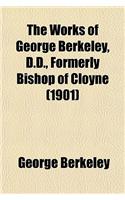 The Works of George Berkeley, D.D., Formerly Bishop of Cloyne (1901)

George Berkeley